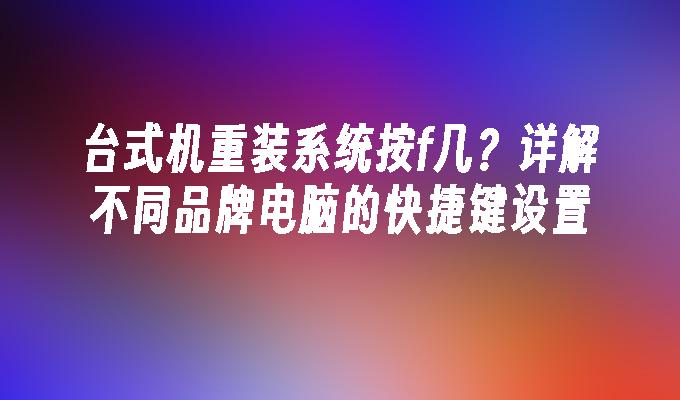 台式机重装系统按f几？详解不同品牌电脑的快捷键设置